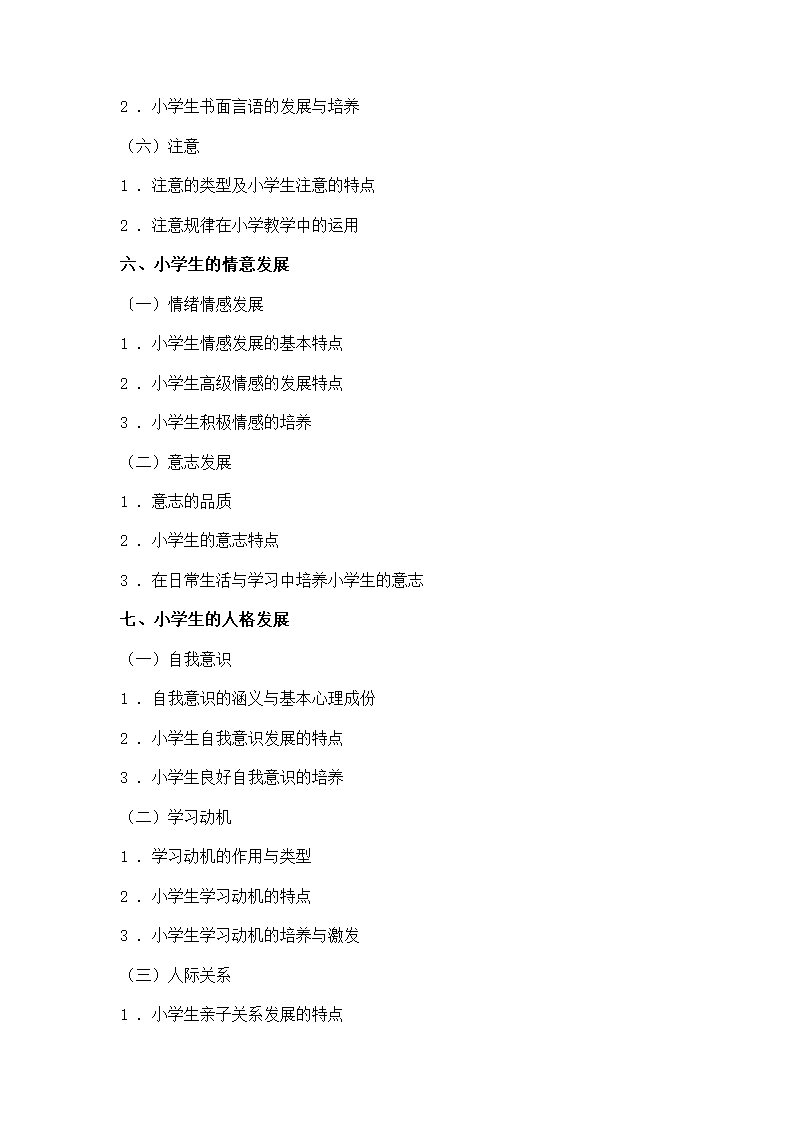 2．小学生书面言语的发展与培养

（六）注意

1．注意的类型及小学生注意的特点

2．注意规律在小学教学中的运用

六、小学生的情意发展

（一）情绪情感发展

1．小学生情感发展的基本特点

2．小学生高级情感的发展特点

3．小学生积极情感的培养

（二）意志发展

1．意志的品质

2．小学生的意志特点

3．在日常生活与学习中培养小学生的意志

七、小学生的人格发展

（一）自我意识

1．自我意识的涵义与基本心理成份

2．小学生自我意识发展的特点

3．小学生良好自我意识的培养

（二）学习动机

1．学习动机的作用与类型

2．小学生学习动机的特点

3．小学生学习动机的培养与激发

（三）人际关系

1．小学生亲子关系发展的特点